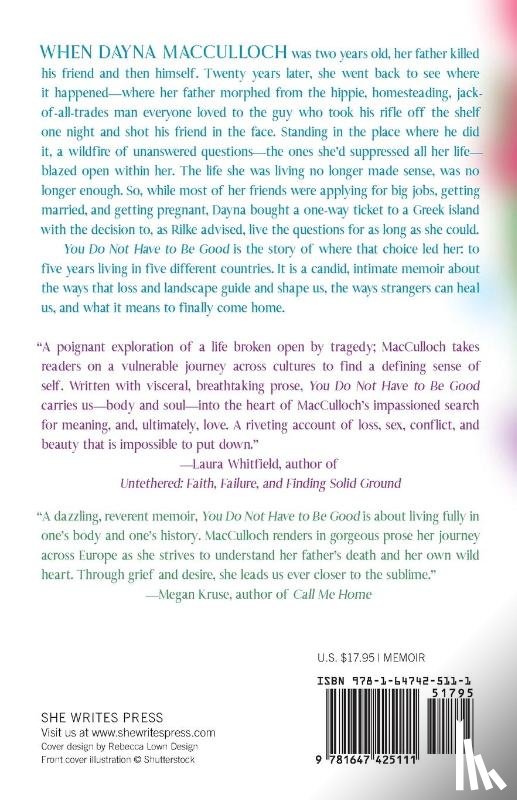 WHEN DAYNA MACCULLOCH was two years old, her father killed his friend and then himself. Twenty years later, she went back to see where it happened—where her father morphed from the hippie, homesteading, jack-of-all-trades man everyone loved to the guy who took his rifle off the shelf one night and shot his friend in the face. Standing in the place where he did it, a wildfire of unanswered questions—the ones she'd suppressed all her life—blazed open within her. The life she was living no longer made sense, was no longer enough. So, while most of her friends were applying for big jobs, getting married, and getting pregnant, Dayna bought a one-way ticket to a Greek island with the decision to, as Rilke advised, live the questions for as long as she could.

You Do Not Have to Be Good is the story of where that choice led her: to five years living in five different countries. It is a candid, intimate memoir about the ways that loss and landscape guide and shape us, the ways strangers can heal us, and what it means to finally come home.

"A poignant exploration of a life broken open by tragedy; MacCulloch takes readers on a vulnerable journey across cultures to find a defining sense of self. Written with visceral, breathtaking prose, You Do Not Have to Be Good carries us—body and soul—into the heart of MacCulloch's impassioned search for meaning, and, ultimately, love. A riveting account of loss, sex, conflict, and beauty that is impossible to put down."
—Laura Whitfield, author of Untethered: Faith, Failure, and Finding Solid Ground

"A dazzling, reverent memoir, You Do Not Have to Be Good is about living fully in one's body and one's history. MacCulloch renders in gorgeous prose her journey across Europe as she strives to understand her father's death and her own wild heart. Through grief and desire, she leads us ever closer to the sublime."
—Megan Kruse, author of Call Me Home

U.S. $17.95 | MEMOIR

ISBN 978-1-64742-511-1

51795

9 781647 425111

SHE WRITES PRESS
Visit us at www.shewritespress.com
Cover design by Rebecca Lown Design
Front cover illustration © Shutterstock